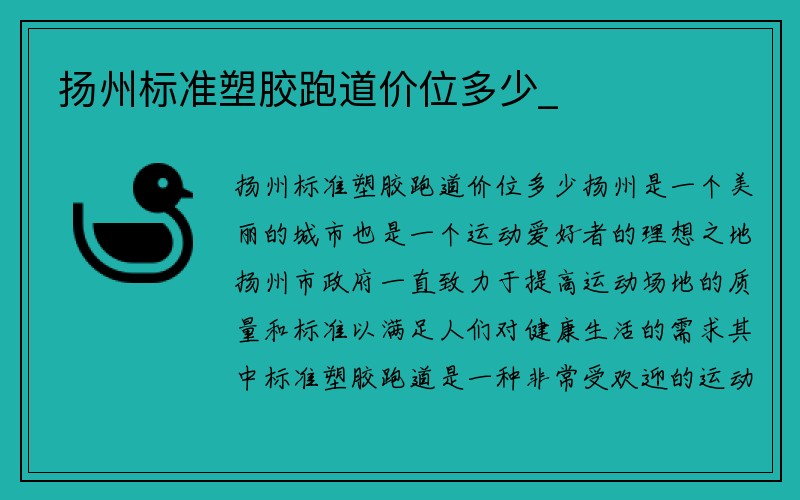 扬州标准塑胶跑道价位多少_

扬州标准塑胶跑道价位多少扬州是一个美丽的城市也是一个运动爱好者的理想之地扬州市政府一直致力于提高运动场地的质量和标准以满足人们对健康生活的需求其中标准塑胶跑道是一种非常受欢迎的运动